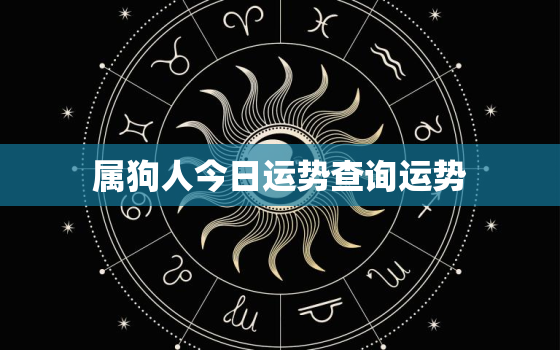 属狗人今日运势查询运势